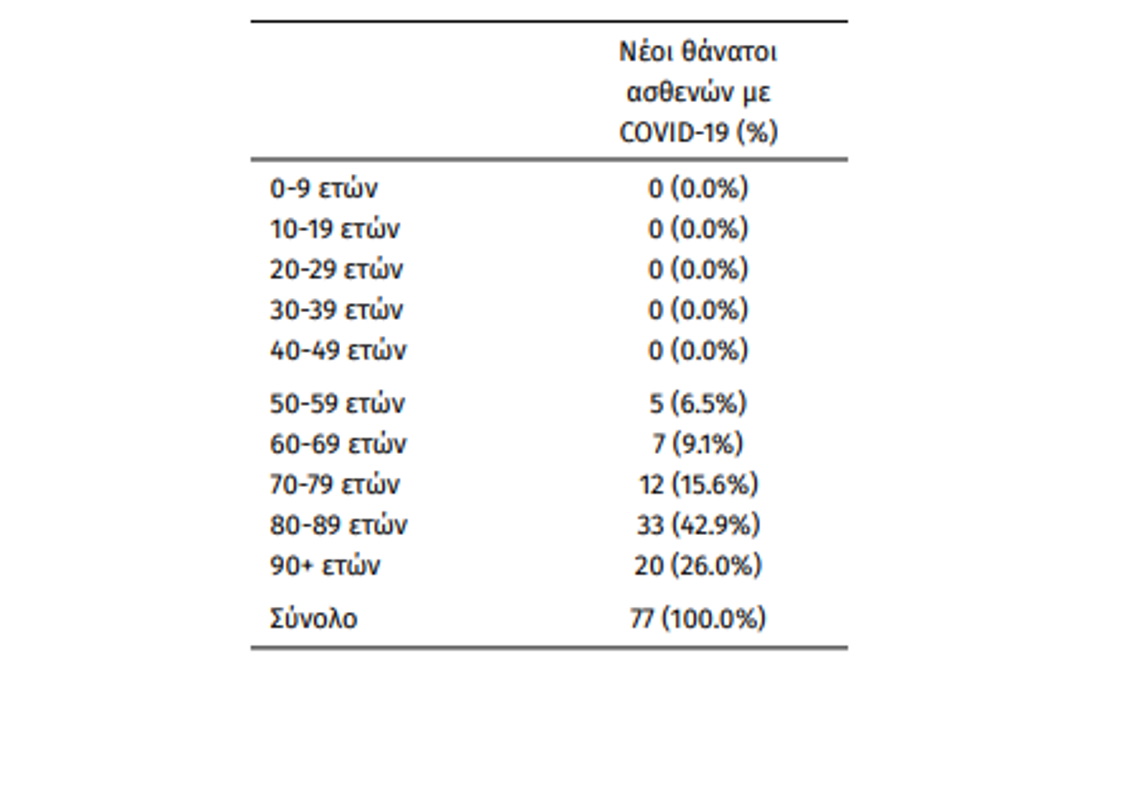 | | Νέοι θάνατοι ασθενών με COVID-19 (%) |
|---|---|
| 0-9 ετών | 0 (0.0%) |
| 10-19 ετών | 0 (0.0%) |
| 20-29 ετών | 0 (0.0%) |
| 30-39 ετών | 0 (0.0%) |
| 40-49 ετών | 0 (0.0%) |
| 50-59 ετών | 5 (6.5%) |
| 60-69 ετών | 7 (9.1%) |
| 70-79 ετών | 12 (15.6%) |
| 80-89 ετών | 33 (42.9%) |
| 90+ ετών | 20 (26.0%) |
| Σύνολο | 77 (100.0%) |